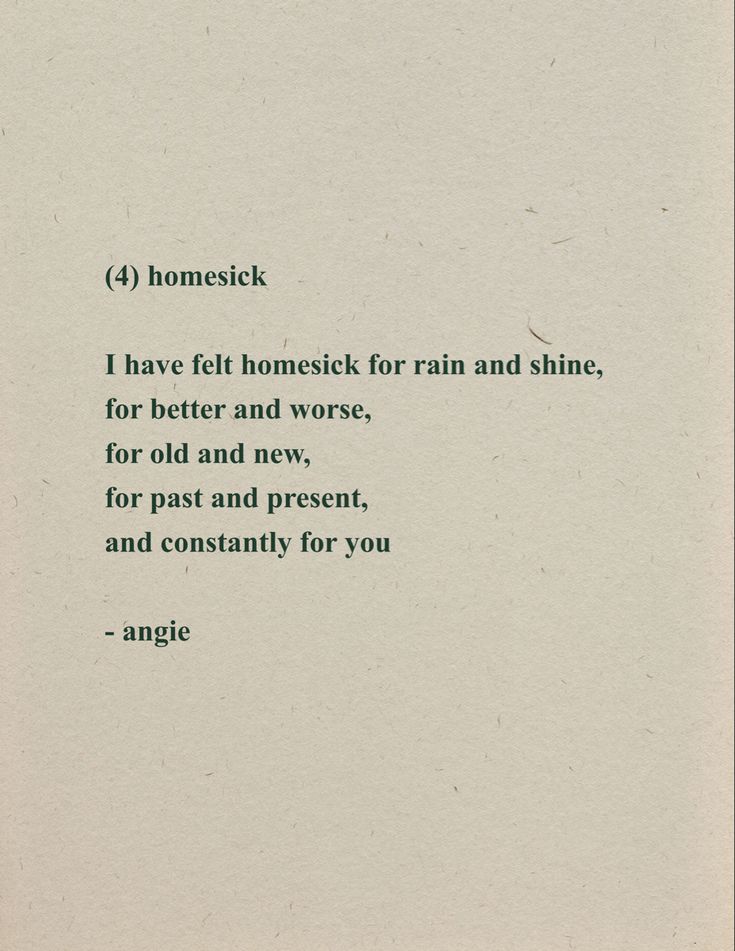 (4) homesick

I have felt homesick for rain and shine,
for better and worse,
for old and new,
for past and present,
and constantly for you

- angie